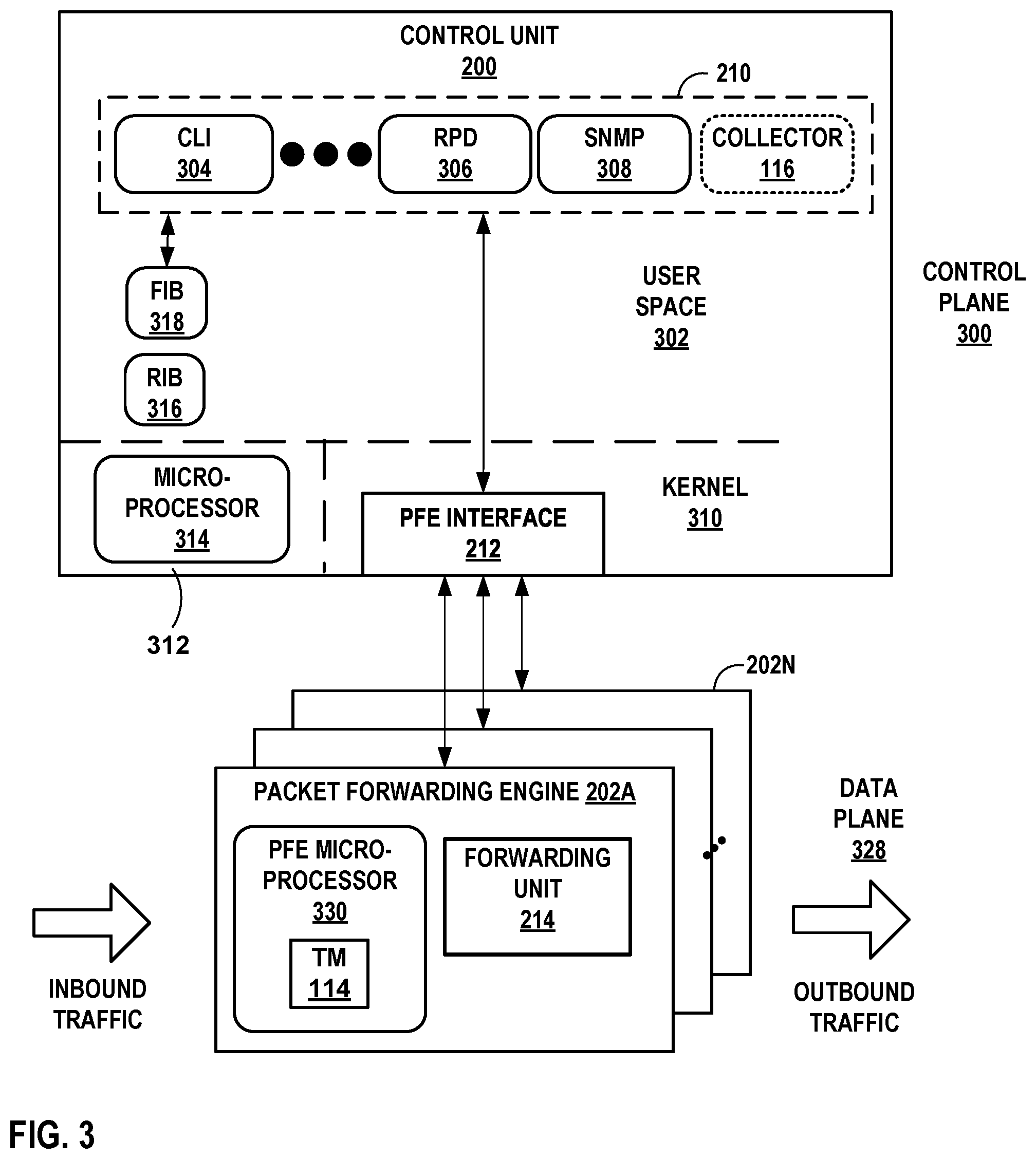 CONTROL UNIT
200

210

CLI
304

RPD
306

SNMP
308

COLLECTOR
116

FIB
318

RIB
316

USER SPACE
302

CONTROL PLANE
300

MICRO-PROCESSOR
314

PFE INTERFACE
212

KERNEL
310

312

202N

PACKET FORWARDING ENGINE 202A

PFE MICRO-PROCESSOR
330

TM
114

FORWARDING UNIT
214

DATA PLANE
328

INBOUND TRAFFIC

OUTBOUND TRAFFIC

FIG. 3